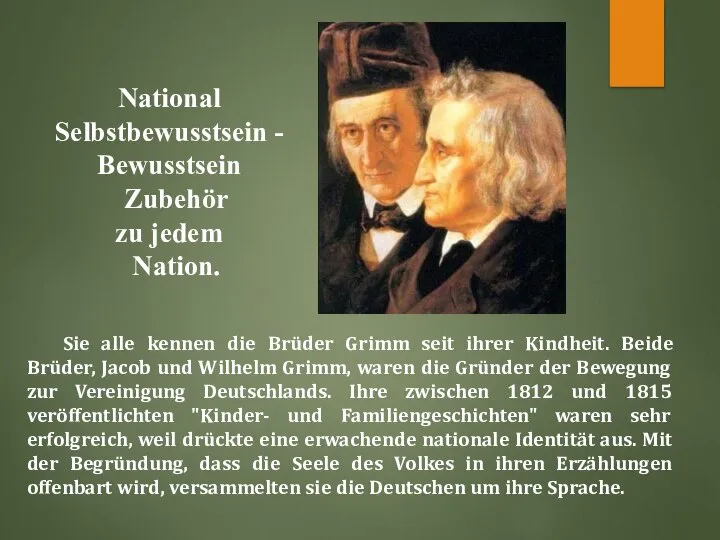 National Selbstbewusstsein - Bewusstsein Zubehör zu jedem Nation.

Sie alle kennen die Brüder Grimm seit ihrer Kindheit. Beide Brüder, Jacob und Wilhelm Grimm, waren die Gründer der Bewegung zur Vereinigung Deutschlands. Ihre zwischen 1812 und 1815 veröffentlichten "Kinder- und Familiengeschichten" waren sehr erfolgreich, weil drückte eine erwachende nationale Identität aus. Mit der Begründung, dass die Seele des Volkes in ihren Erzählungen offenbart wird, versammelten sie die Deutschen um ihre Sprache.